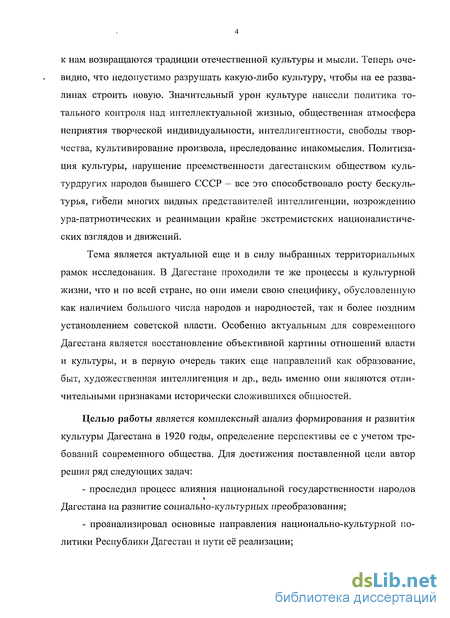 4

к нам возвращаются традиции отечественной культуры и мысли. Теперь очевидно, что недопустимо разрушать какую-либо культуру, чтобы на ее развалинах строить новую. Значительный урон культуре нанесли политика тотального контроля над интеллектуальной жизнью, общественная атмосфера неприятия творческой индивидуальности, интеллигентности, свободы творчества, культивирование произвола, преследование инакомыслия. Политизация культуры, нарушение преемственности дагестанским обществом культурдругих народов бывшего СССР – все это способствовало росту бескультурья, гибели многих видных представителей интеллигенции, возрождению ура-патриотических и реанимации крайне экстремистских националистических взглядов и движений.

Тема является актуальной еще и в силу выбранных территориальных рамок исследования. В Дагестане проходили те же процессы в культурной жизни, что и по всей стране, но они имели свою специфику, обусловленную как наличием большого числа народов и народностей, так и более поздним установлением советской власти. Особенно актуальным для современного Дагестана является восстановление объективной картины отношений власти и культуры, и в первую очередь таких еще направлений как образование, быт, художественная интеллигенция и др., ведь именно они являются отличительными признаками исторически сложившихся общностей.

Целью работы является комплексный анализ формирования и развития культуры Дагестана в 1920 годы, определение перспективы ее с учетом требований современного общества. Для достижения поставленной цели автор решил ряд следующих задач:

- проследил процесс влияния национальной государственности народов Дагестана на развитие социально-культурных преобразования;

- проанализировал основные направления национально-культурной политики Республики Дагестан и пути её реализации;

dsLib.net
библиотека диссертаций